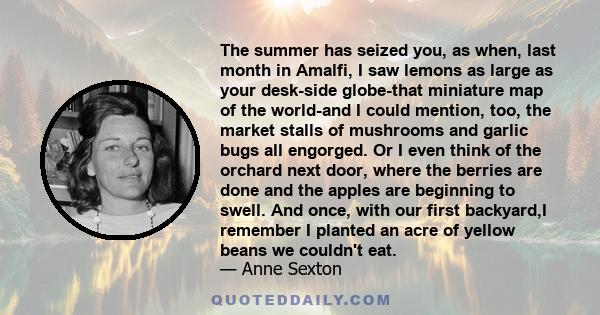 The summer has seized you, as when, last month in Amalfi, I saw lemons as large as your desk-side globe-that miniature map of the world-and I could mention, too, the market stalls of mushrooms and garlic bugs all engorged. Or I even think of the orchard next door, where the berries are done and the apples are beginning to swell. And once, with our first backyard,I remember I planted an acre of yellow beans we couldn't eat.
— Anne Sexton

QUOTEDDAILY.COM